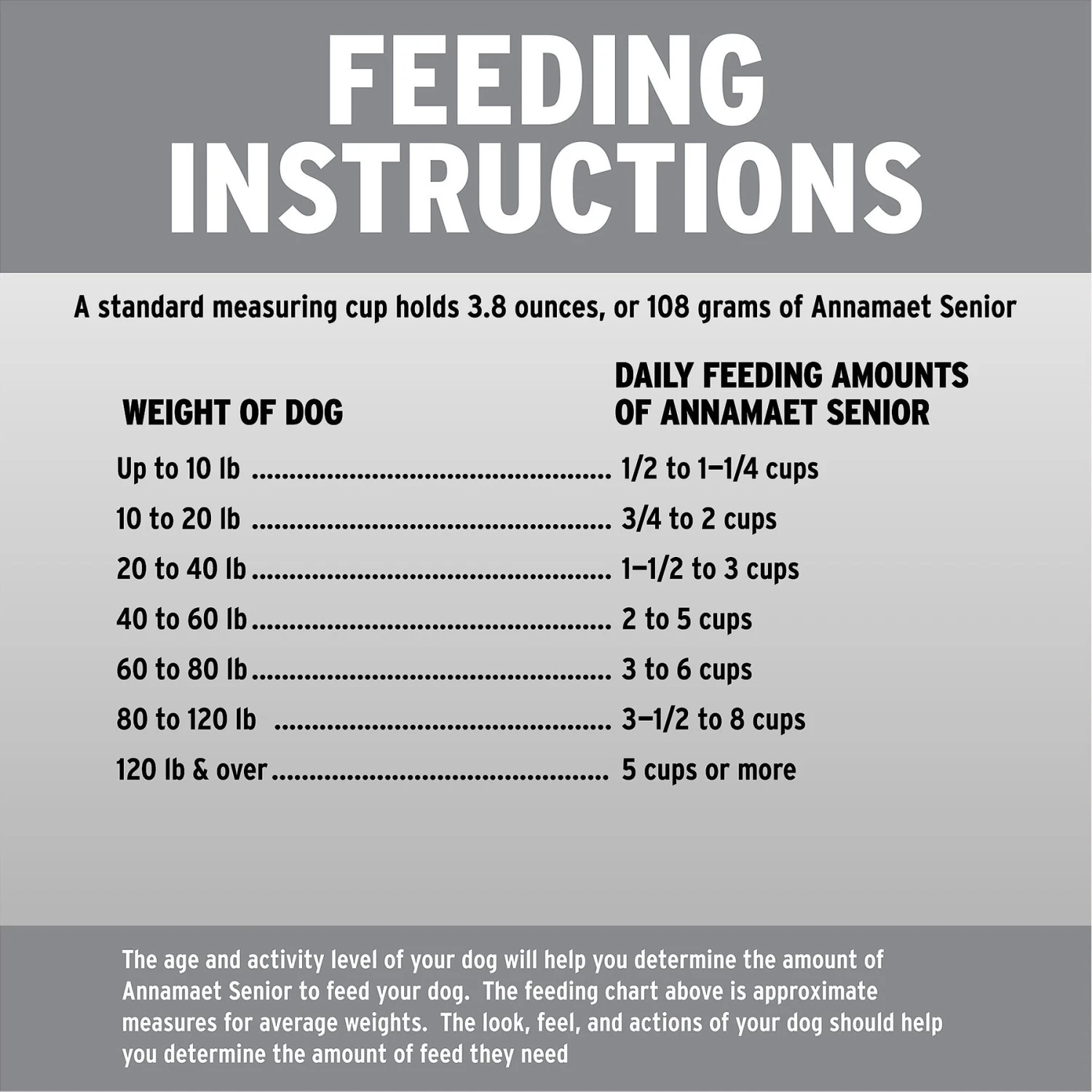 FEEDING INSTRUCTIONS

A standard measuring cup holds 3.8 ounces, or 108 grams of Annamaet Senior

| WEIGHT OF DOG | DAILY FEEDING AMOUNTS OF ANNAMAET SENIOR |
|---|---|
| Up to 10 lb | 1/2 to 1–1/4 cups |
| 10 to 20 lb | 3/4 to 2 cups |
| 20 to 40 lb | 1–1/2 to 3 cups |
| 40 to 60 lb | 2 to 5 cups |
| 60 to 80 lb | 3 to 6 cups |
| 80 to 120 lb | 3–1/2 to 8 cups |
| 120 lb & over | 5 cups or more |

The age and activity level of your dog will help you determine the amount of Annamaet Senior to feed your dog. The feeding chart above is approximate measures for average weights. The look, feel, and actions of your dog should help you determine the amount of feed they need